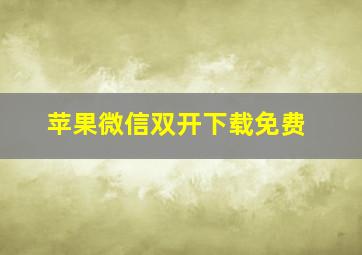 苹果微信双开下载免费